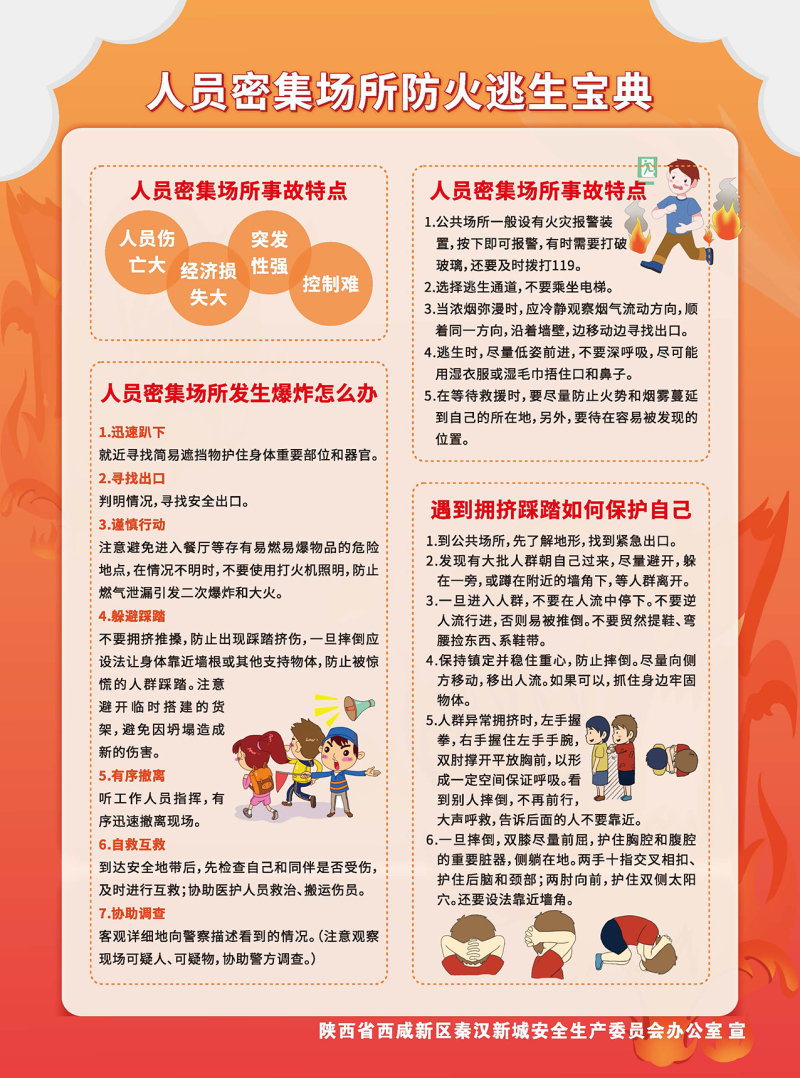 人员密集场所防火逃生宝典

人员密集场所事故特点

人员伤亡大

经济损失大

突发性强

控制难

人员密集场所发生爆炸怎么办

1.迅速趴下
就近寻找简易遮挡物护住身体重要部位和器官。

2.寻找出口
判明情况，寻找安全出口。

3.谨慎行动
注意避免进入餐厅等存有易燃易爆物品的危险地点，在情况不明时，不要使用打火机照明，防止燃气泄漏引发二次爆炸和大火。

4.躲避踩踏
不要拥挤推搡，防止出现踩踏挤伤，一旦摔倒应设法让身体靠近墙根或其他支持物体，防止被惊慌的人群踩踏。注意避开临时搭建的货架，避免因坍塌造成新的伤害。

5.有序撤离
听工作人员指挥，有序迅速撤离现场。

6.自救互救
到达安全地带后，先检查自己和同伴是否受伤，及时进行互救；协助医护人员救治、搬运伤员。

7.协助调查
客观详细地向警察描述看到的情况。（注意观察现场可疑人、可疑物，协助警方调查。）

人员密集场所事故特点

1.公共场所一般设有火灾报警装置，按下即可报警，有时需要打破玻璃，还要及时拨打119。
2.选择逃生通道，不要乘坐电梯。
3.当浓烟弥漫时，应冷静观察烟气流动方向，顺着同一方向，沿着墙壁，边移动边寻找出口。
4.逃生时，尽量低姿前进，不要深呼吸，尽可能用湿衣服或湿毛巾捂住口和鼻子。
5.在等待救援时，要尽量防止火势和烟雾蔓延到自己的所在地，另外，要待在容易被发现的位置。

遇到拥挤踩踏如何保护自己

1.到公共场所，先了解地形，找到紧急出口。
2.发现有大批人群朝自己过来，尽量避开，躲在一旁，或蹲在附近的墙角下，等人群离开。
3.一旦进入人群，不要在人流中停下。不要逆人流行进，否则易被推倒。不要贸然提鞋、弯腰捡东西、系鞋带。
4.保持镇定并稳住重心，防止摔倒。尽量向侧方移动，移出人流。如果可以，抓住身边牢固物体。
5.人群异常拥挤时，左手握拳，右手握住左手手腕，双肘撑开平放胸前，以形成一定空间保证呼吸。看到别人摔倒，不再前行，大声呼救，告诉后面的人不要靠近。
6.一旦摔倒，双膝尽量前屈，护住胸腔和腹腔的重要脏器，侧躺在地。两手十指交叉相扣、护住后脑和颈部；两肘向前，护住双侧太阳穴。还要设法靠近墙角。

陕西省西咸新区秦汉新城安全生产委员会办公室 宣